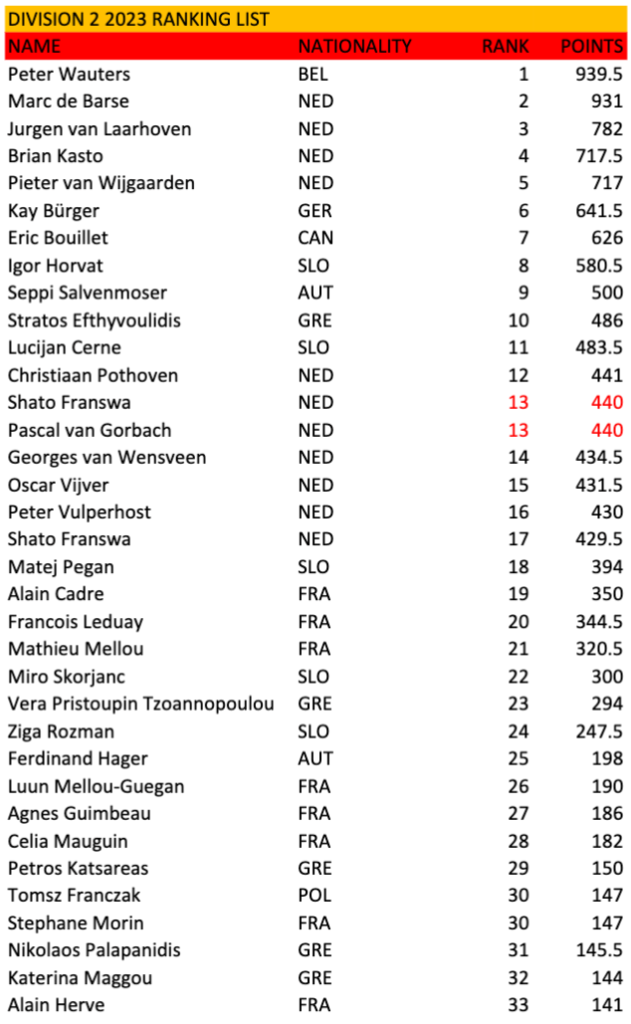 DIVISION 2 2023 RANKING LIST

| NAME | NATIONALITY | RANK | POINTS |
|---|---|---|---|
| Peter Wauters | BEL | 1 | 939.5 |
| Marc de Barse | NED | 2 | 931 |
| Jurgen van Laarhoven | NED | 3 | 782 |
| Brian Kasto | NED | 4 | 717.5 |
| Pieter van Wijgaarden | NED | 5 | 717 |
| Kay Bürger | GER | 6 | 641.5 |
| Eric Bouillet | CAN | 7 | 626 |
| Igor Horvat | SLO | 8 | 580.5 |
| Seppi Salvenmoser | AUT | 9 | 500 |
| Stratos Efthyvoulidis | GRE | 10 | 486 |
| Lucijan Cerne | SLO | 11 | 483.5 |
| Christiaan Pothoven | NED | 12 | 441 |
| Shato Franswa | NED | 13 | 440 |
| Pascal van Gorbach | NED | 13 | 440 |
| Georges van Wensveen | NED | 14 | 434.5 |
| Oscar Vijver | NED | 15 | 431.5 |
| Peter Vulperhost | NED | 16 | 430 |
| Shato Franswa | NED | 17 | 429.5 |
| Matej Pegan | SLO | 18 | 394 |
| Alain Cadre | FRA | 19 | 350 |
| Francois Leduay | FRA | 20 | 344.5 |
| Mathieu Mellou | FRA | 21 | 320.5 |
| Miro Skorjanc | SLO | 22 | 300 |
| Vera Pristoupin Tzoannopoulou | GRE | 23 | 294 |
| Ziga Rozman | SLO | 24 | 247.5 |
| Ferdinand Hager | AUT | 25 | 198 |
| Luun Mellou-Guegan | FRA | 26 | 190 |
| Agnes Guimbeau | FRA | 27 | 186 |
| Celia Mauguin | FRA | 28 | 182 |
| Petros Katsareas | GRE | 29 | 150 |
| Tomsz Franczak | POL | 30 | 147 |
| Stephane Morin | FRA | 30 | 147 |
| Nikolaos Palapanidis | GRE | 31 | 145.5 |
| Katerina Maggou | GRE | 32 | 144 |
| Alain Herve | FRA | 33 | 141 |